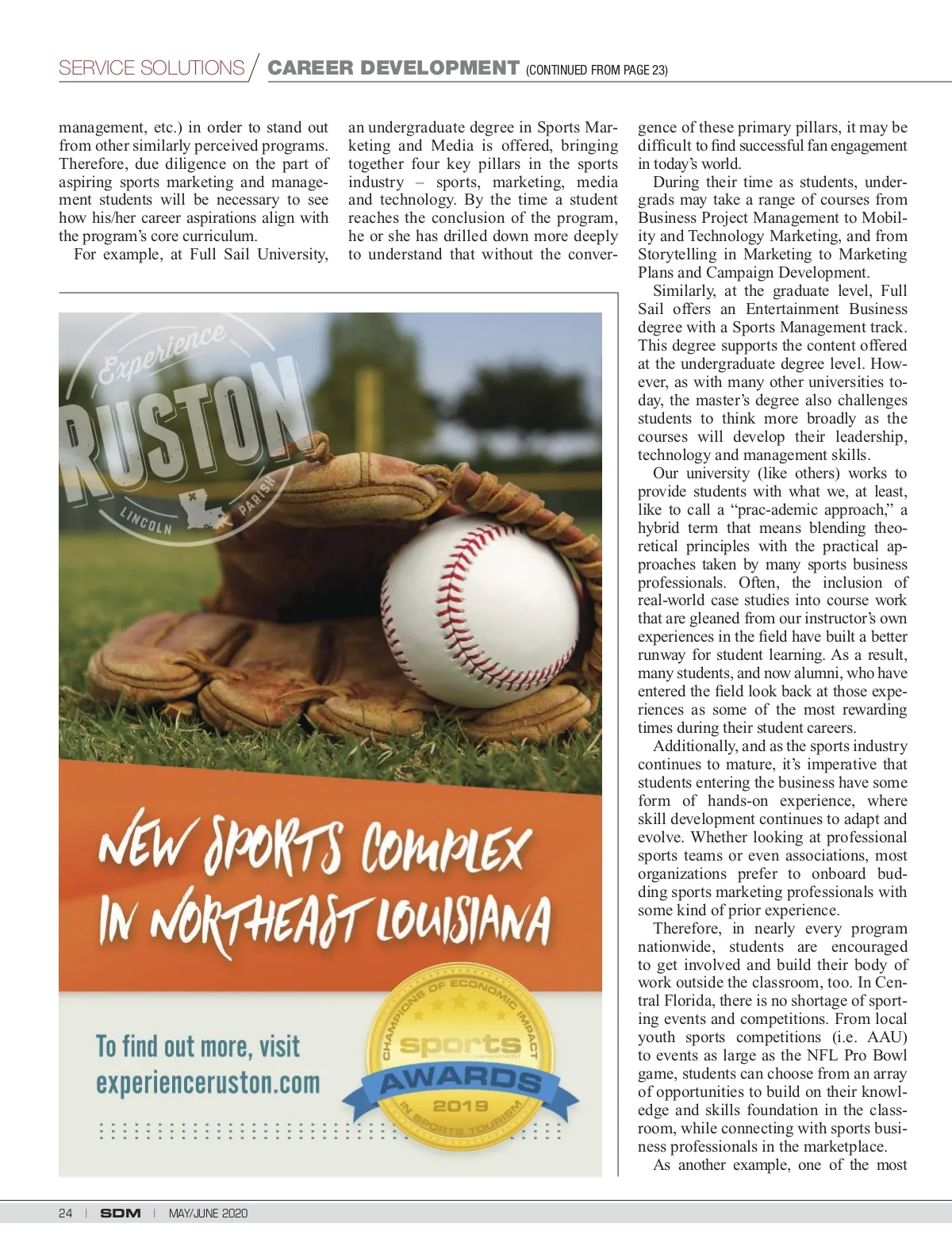 SERVICE SOLUTIONS / CAREER DEVELOPMENT (CONTINUED FROM PAGE 23)

management, etc.) in order to stand out from other similarly perceived programs. Therefore, due diligence on the part of aspiring sports marketing and management students will be necessary to see how his/her career aspirations align with the program's core curriculum.

For example, at Full Sail University, an undergraduate degree in Sports Marketing and Media is offered, bringing together four key pillars in the sports industry – sports, marketing, media and technology. By the time a student reaches the conclusion of the program, he or she has drilled down more deeply to understand that without the convergence of these primary pillars, it may be difficult to find successful fan engagement in today's world.

During their time as students, undergrads may take a range of courses from Business Project Management to Mobility and Technology Marketing, and from Storytelling in Marketing to Marketing Plans and Campaign Development.

Similarly, at the graduate level, Full Sail offers an Entertainment Business degree with a Sports Management track. This degree supports the content offered at the undergraduate degree level. However, as with many other universities today, the master's degree also challenges students to think more broadly as the courses will develop their leadership, technology and management skills.

Our university (like others) works to provide students with what we, at least, like to call a "prac-ademic approach," a hybrid term that means blending theoretical principles with the practical approaches taken by many sports business professionals. Often, the inclusion of real-world case studies into course work that are gleaned from our instructor's own experiences in the field have built a better runway for student learning. As a result, many students, and now alumni, who have entered the field look back at those experiences as some of the most rewarding times during their student careers.

Additionally, and as the sports industry continues to mature, it's imperative that students entering the business have some form of hands-on experience, where skill development continues to adapt and evolve. Whether looking at professional sports teams or even associations, most organizations prefer to onboard budding sports marketing professionals with some kind of prior experience.

Therefore, in nearly every program nationwide, students are encouraged to get involved and build their body of work outside the classroom, too. In Central Florida, there is no shortage of sporting events and competitions. From local youth sports competitions (i.e. AAU) to events as large as the NFL Pro Bowl game, students can choose from an array of opportunities to build on their knowledge and skills foundation in the classroom, while connecting with sports business professionals in the marketplace.

As another example, one of the most

Experience RUSTON LINCOLN PARISH

NEW SPORTS COMPLEX IN NORTHEAST LOUISIANA

To find out more, visit experienceruston.com

CHAMPIONS OF ECONOMIC IMPACT sports AWARDS 2019 IN SPORTS TOURISM

24 | SDM | MAY/JUNE 2020